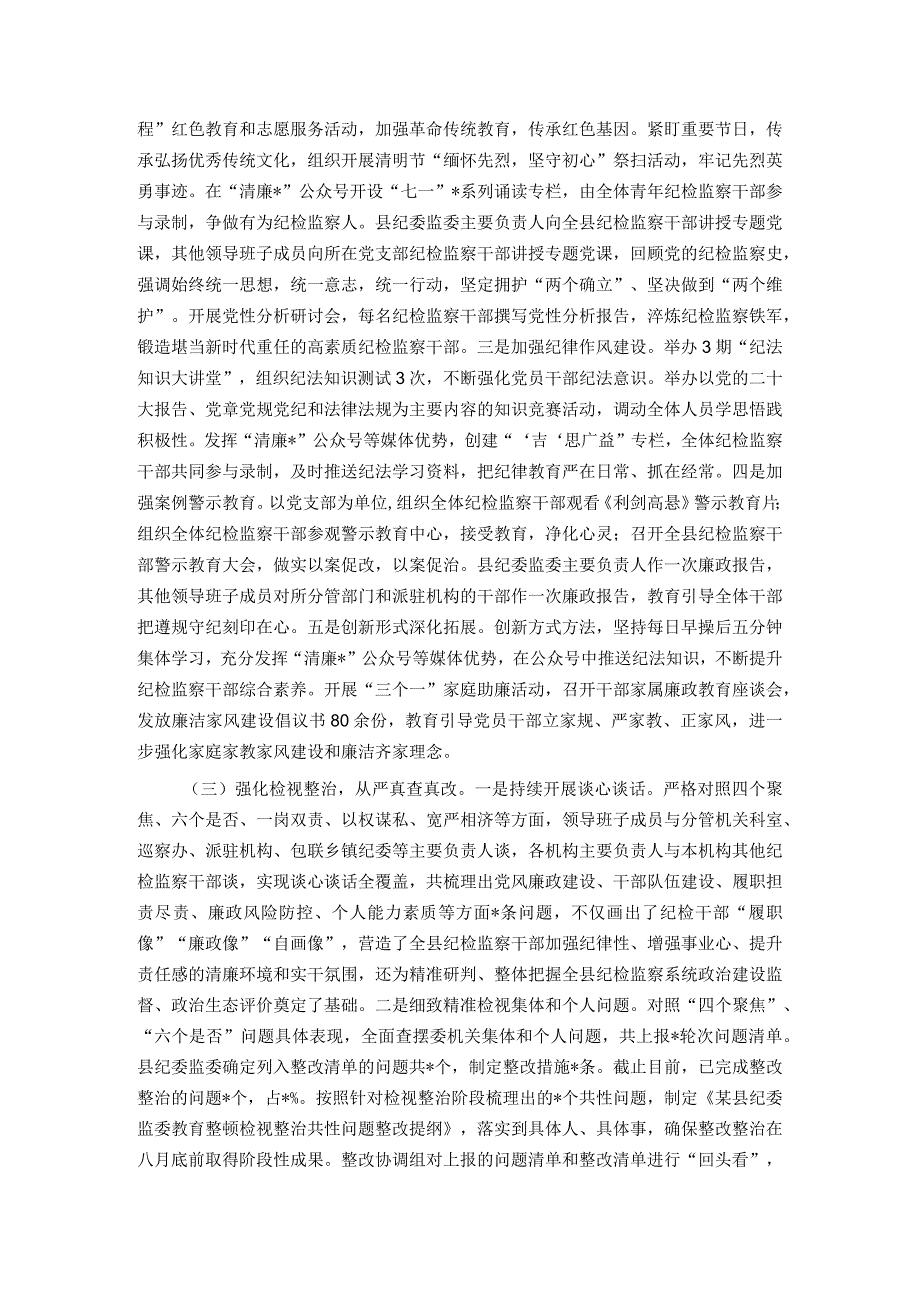 程”红色教育和志愿服务活动，加强革命传统教育，传承红色基因。紧盯重要节日，传承弘扬优秀传统文化，组织开展清明节“缅怀先烈，坚守初心”祭扫活动，牢记先烈英勇事迹。在“清廉*”公众号开设“七一”*系列诵读专栏，由全体青年纪检监察干部参与录制，争做有为纪检监察人。县纪委监委主要负责人向全县纪检监察干部讲授专题党课，其他领导班子成员向所在党支部纪检监察干部讲授专题党课，回顾党的纪检监察史，强调始终统一思想，统一意志，统一行动，坚定拥护“两个确立”、坚决做到“两个维护”。开展党性分析研讨会，每名纪检监察干部撰写党性分析报告，淬炼纪检监察铁军，锻造堪当新时代重任的高素质纪检监察干部。三是加强纪律作风建设。举办3期“纪法知识大讲堂”，组织纪法知识测试3次，不断强化党员干部纪法意识。举办以党的二十大报告、党章党规党纪和法律法规为主要内容的知识竞赛活动，调动全体人员学思悟践积极性。发挥“清廉*”公众号等媒体优势，创建“‘吉‘思广益”专栏，全体纪检监察干部共同参与录制，及时推送纪法学习资料，把纪律教育严在日常、抓在经常。四是加强案例警示教育。以党支部为单位，组织全体纪检监察干部观看《利剑高悬》警示教育片；组织全体纪检监察干部参观警示教育中心，接受教育，净化心灵；召开全县纪检监察干部警示教育大会，做实以案促改，以案促治。县纪委监委主要负责人作一次廉政报告，其他领导班子成员对所分管部门和派驻机构的干部作一次廉政报告，教育引导全体干部把遵规守纪刻印在心。五是创新形式深化拓展。创新方式方法，坚持每日早操后五分钟集体学习，充分发挥“清廉*”公众号等媒体优势，在公众号中推送纪法知识，不断提升纪检监察干部综合素养。开展“三个一”家庭助廉活动，召开干部家属廉政教育座谈会，发放廉洁家风建设倡议书80余份，教育引导党员干部立家规、严家教、正家风，进一步强化家庭家教家风建设和廉洁齐家理念。

（三）强化检视整治，从严真查真改。一是持续开展谈心谈话。严格对照四个聚焦、六个是否、一岗双责、以权谋私、宽严相济等方面，领导班子成员与分管机关科室、巡察办、派驻机构、包联乡镇纪委等主要负责人谈，各机构主要负责人与本机构其他纪检监察干部谈，实现谈心谈话全覆盖，共梳理出党风廉政建设、干部队伍建设、履职担责尽责、廉政风险防控、个人能力素质等方面*条问题，不仅画出了纪检干部“履职像”“廉政像”“自画像”，营造了全县纪检监察干部加强纪律性、增强事业心、提升责任感的清廉环境和实干氛围，还为精准研判、整体把握全县纪检监察系统政治建设监督、政治生态评价奠定了基础。二是细致精准检视集体和个人问题。对照“四个聚焦”、“六个是否”问题具体表现，全面查摆委机关集体和个人问题，共上报*轮次问题清单。县纪委监委确定列入整改清单的问题共*个，制定整改措施*条。截止目前，已完成整改整治的问题*个，占*%。按照针对检视整治阶段梳理出的*个共性问题，制定《某县纪委监委教育整顿检视整治共性问题整改提纲》，落实到具体人、具体事，确保整改整治在八月底前取得阶段性成果。整改协调组对上报的问题清单和整改清单进行“回头看”，